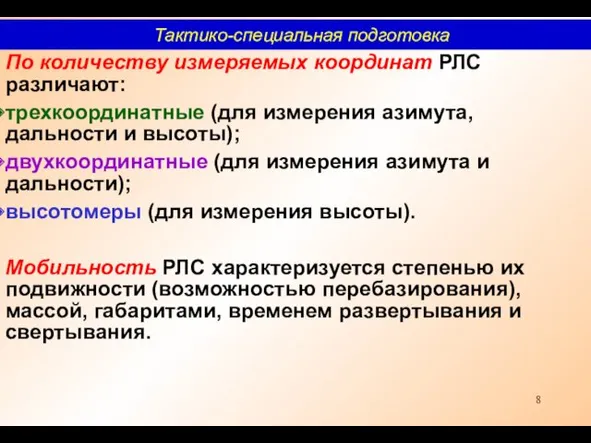 Тактико-специальная подготовка

По количеству измеряемых координат РЛС различают:

трехкоординатные (для измерения азимута, дальности и высоты);

двухкоординатные (для измерения азимута и дальности);

высотомеры (для измерения высоты).

Мобильность РЛС характеризуется степенью их подвижности (возможностью перебазирования), массой, габаритами, временем развертывания и свертывания.

8